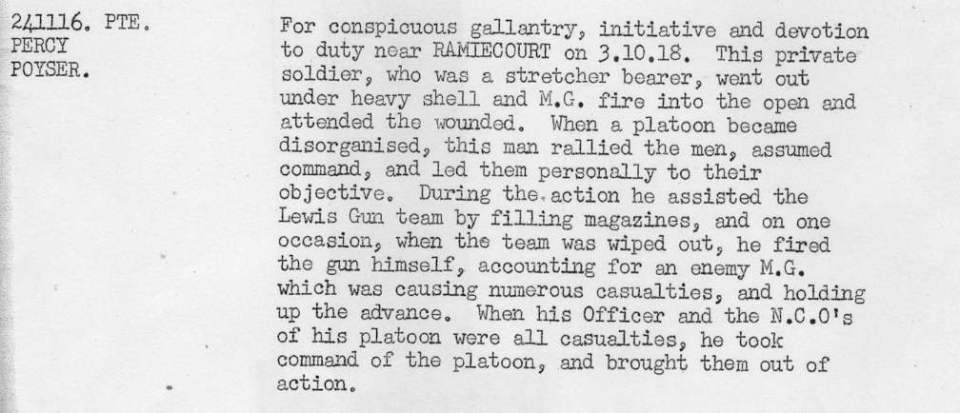 241116. PTE.
PERCY
POYSER.

For conspicuous gallantry, initiative and devotion to duty near RAMIECOURT on 3.10.18. This private soldier, who was a stretcher bearer, went out under heavy shell and M.G. fire into the open and attended the wounded. When a platoon became disorganised, this man rallied the men, assumed command, and led them personally to their objective. During the action he assisted the Lewis Gun team by filling magazines, and on one occasion, when the team was wiped out, he fired the gun himself, accounting for an enemy M.G. which was causing numerous casualties, and holding up the advance. When his Officer and the N.C.O's of his platoon were all casualties, he took command of the platoon, and brought them out of action.